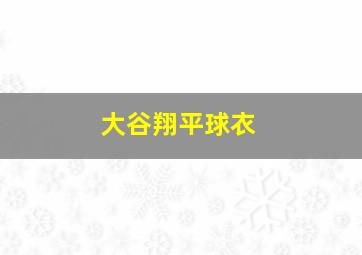 大谷翔平球衣